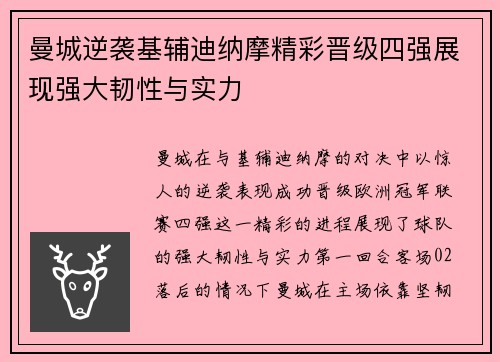 曼城逆袭基辅迪纳摩精彩晋级四强展现强大韧性与实力

曼城在与基辅迪纳摩的对决中以惊人的逆袭表现成功晋级欧洲冠军联赛四强这一精彩的进程展现了球队的强大韧性与实力第一回合客场02落后的情况下曼城在主场依靠坚韧